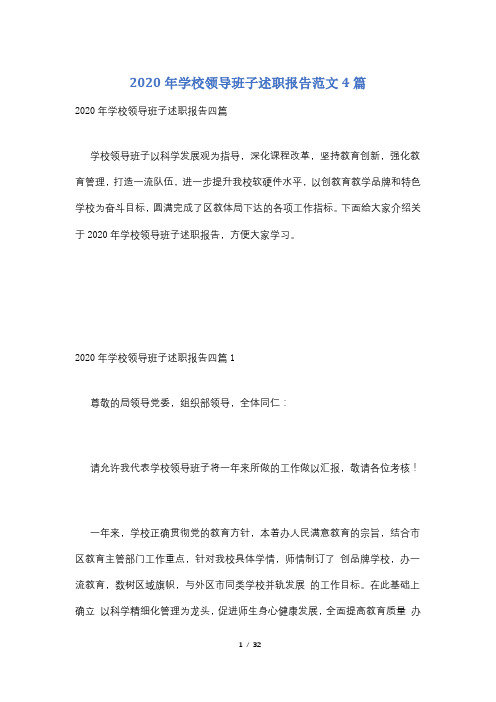 2020 年学校领导班子述职报告范文 4 篇

2020 年学校领导班子述职报告四篇

学校领导班子以科学发展观为指导，深化课程改革，坚持教育创新，强化教育管理，打造一流队伍。进一步提升我校软硬件水平，以创教育教学品牌和特色学校为奋斗目标，圆满完成了区教体局下达的各项工作指标。下面给大家介绍关于 2020 年学校领导班子述职报告，方便大家学习。

2020 年学校领导班子述职报告四篇 1

尊敬的局领导党委，组织部领导，全体同仁：

请允许我代表学校领导班子将一年来所做的工作做以汇报，敬请各位考核！

一年来，学校正确贯彻党的教育方针，本着办人民满意教育的宗旨，结合市区教育主管部门工作重点，针对我校具体学情，师情制订了 创品牌学校，办一流教育，数树区域旗帜，与外区市同类学校并轨发展 的工作目标。在此基础上确立 以科学精细化管理为龙头，促进师生身心健康发展，全面提高教育质量 办

1 / 32